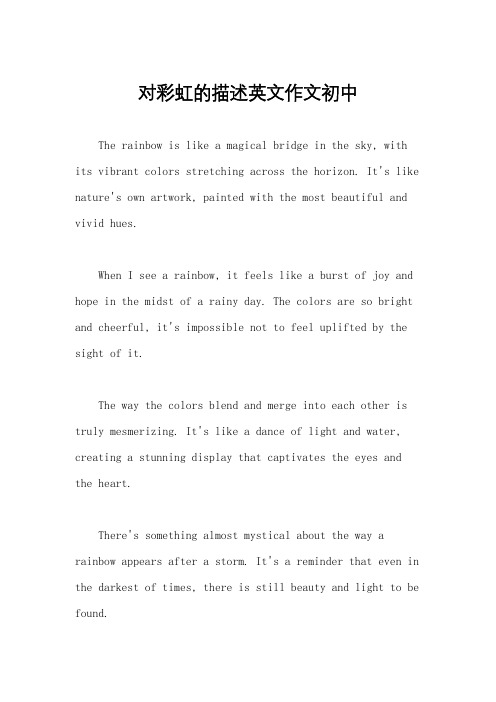 对彩虹的描述英文作文初中

The rainbow is like a magical bridge in the sky, with its vibrant colors stretching across the horizon. It's like nature's own artwork, painted with the most beautiful and vivid hues.

When I see a rainbow, it feels like a burst of joy and hope in the midst of a rainy day. The colors are so bright and cheerful, it's impossible not to feel uplifted by the sight of it.

The way the colors blend and merge into each other is truly mesmerizing. It's like a dance of light and water, creating a stunning display that captivates the eyes and the heart.

There's something almost mystical about the way a rainbow appears after a storm. It's a reminder that even in the darkest of times, there is still beauty and light to be found.